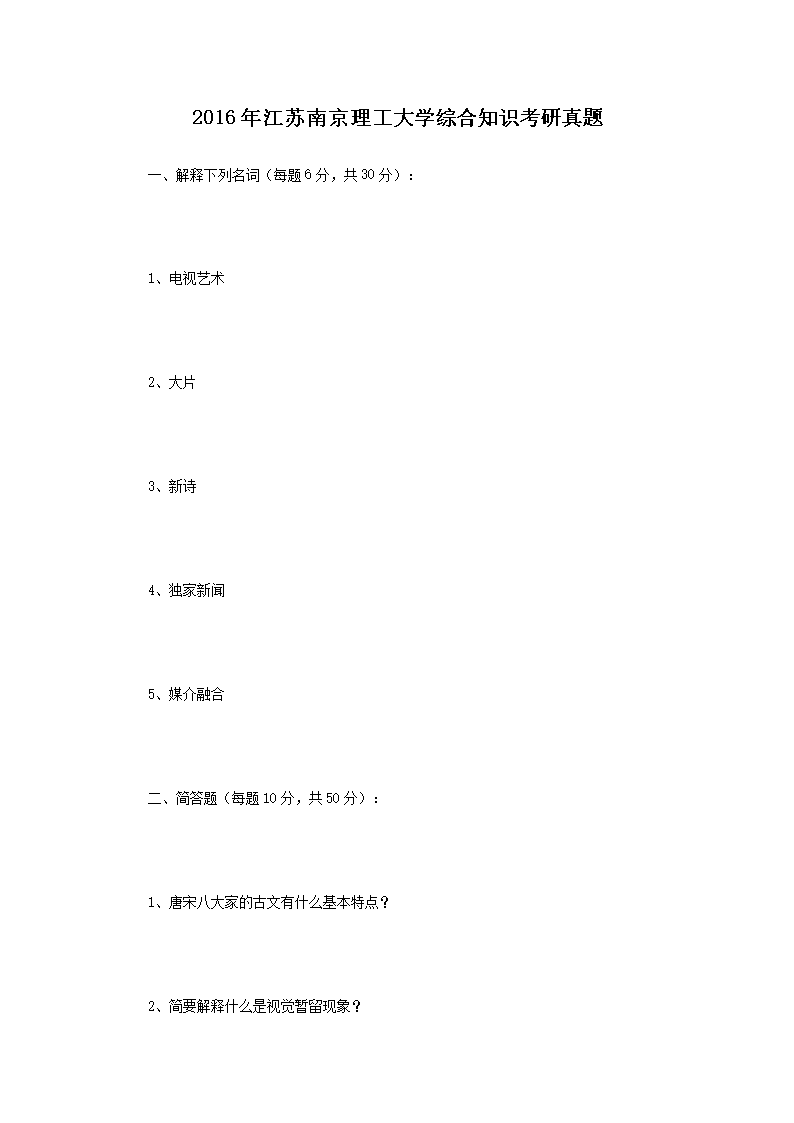 2016年江苏南京理工大学综合知识考研真题

一、解释下列名词（每题6分，共30分）：

1、电视艺术

2、大片

3、新诗

4、独家新闻

5、媒介融合

二、简答题（每题10分，共50分）：

1、唐宋八大家的古文有什么基本特点？

2、简要解释什么是视觉暂留现象？